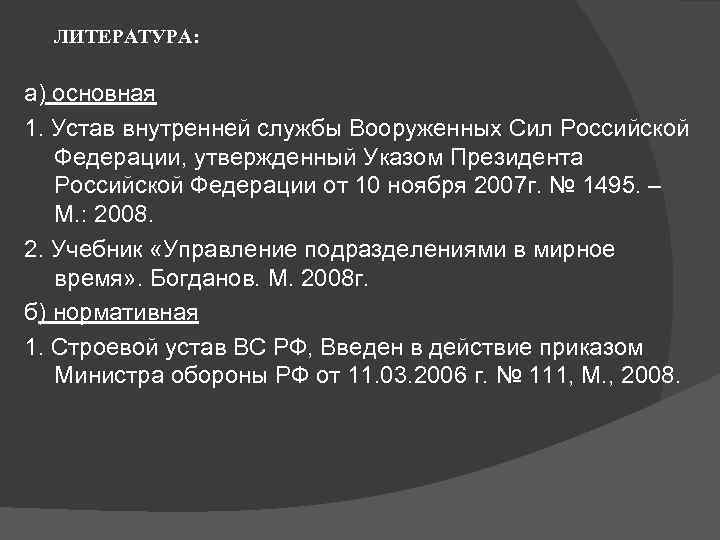 ЛИТЕРАТУРА:

а) основная

1. Устав внутренней службы Вооруженных Сил Российской Федерации, утвержденный Указом Президента Российской Федерации от 10 ноября 2007г. № 1495. – М.: 2008.

2. Учебник «Управление подразделениями в мирное время». Богданов. М. 2008г.

б) нормативная

1. Строевой устав ВС РФ, Введен в действие приказом Министра обороны РФ от 11.03.2006 г. № 111, М., 2008.